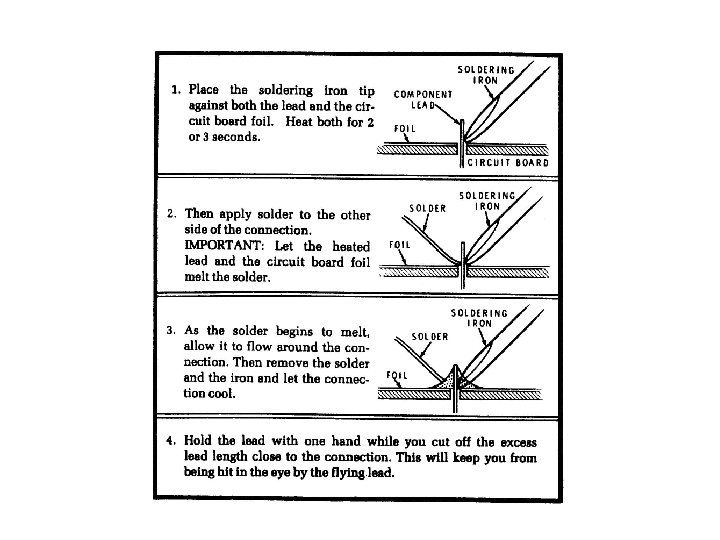 1. Place the soldering iron tip against both the lead and the circuit board foil. Heat both for 2 or 3 seconds.

SOLDERING IRON
COMPONENT LEAD
FOIL
CIRCUIT BOARD

2. Then apply solder to the other side of the connection.
IMPORTANT: Let the heated lead and the circuit board foil melt the solder.

SOLDERING IRON
SOLDER
FOIL

3. As the solder begins to melt, allow it to flow around the connection. Then remove the solder and the iron and let the connection cool.

SOLDERING IRON
SOLDER
FOIL

4. Hold the lead with one hand while you cut off the excess lead length close to the connection. This will keep you from being hit in the eye by the flying lead.